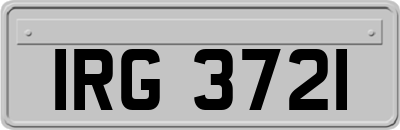 IRG 3721